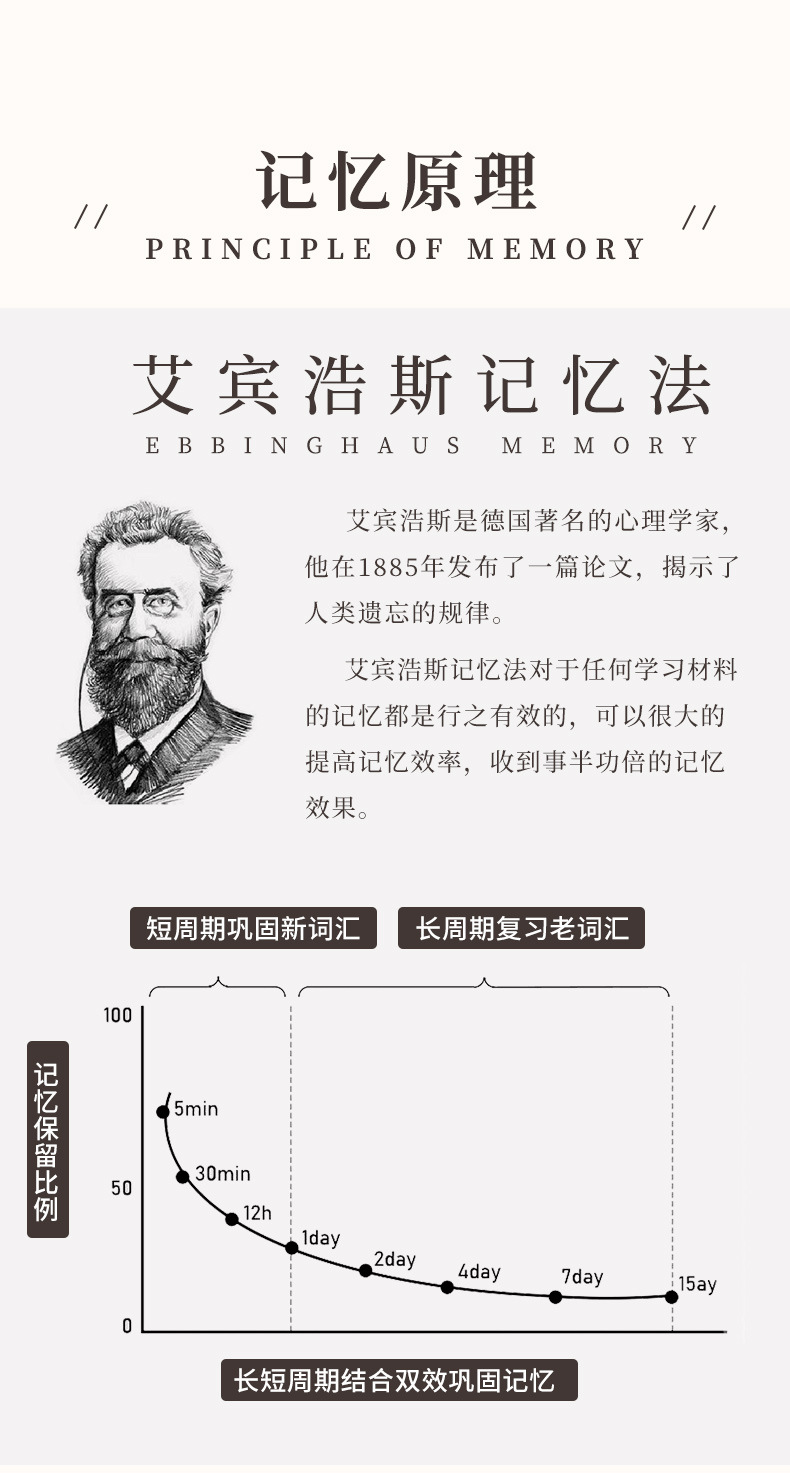 // 记忆原理 //
PRINCIPLE OF MEMORY

艾宾浩斯记忆法
EBBINGHAUS MEMORY

艾宾浩斯是德国著名的心理学家，他在1885年发布了一篇论文，揭示了人类遗忘的规律。

艾宾浩斯记忆法对于任何学习材料的记忆都是行之有效的，可以很大的提高记忆效率，收到事半功倍的记忆效果。

短周期巩固新词汇 长周期复习老词汇

记忆保留比例

100
50
0

5min
30min
12h
1day
2day
4day
7day
15ay

长短周期结合双效巩固记忆